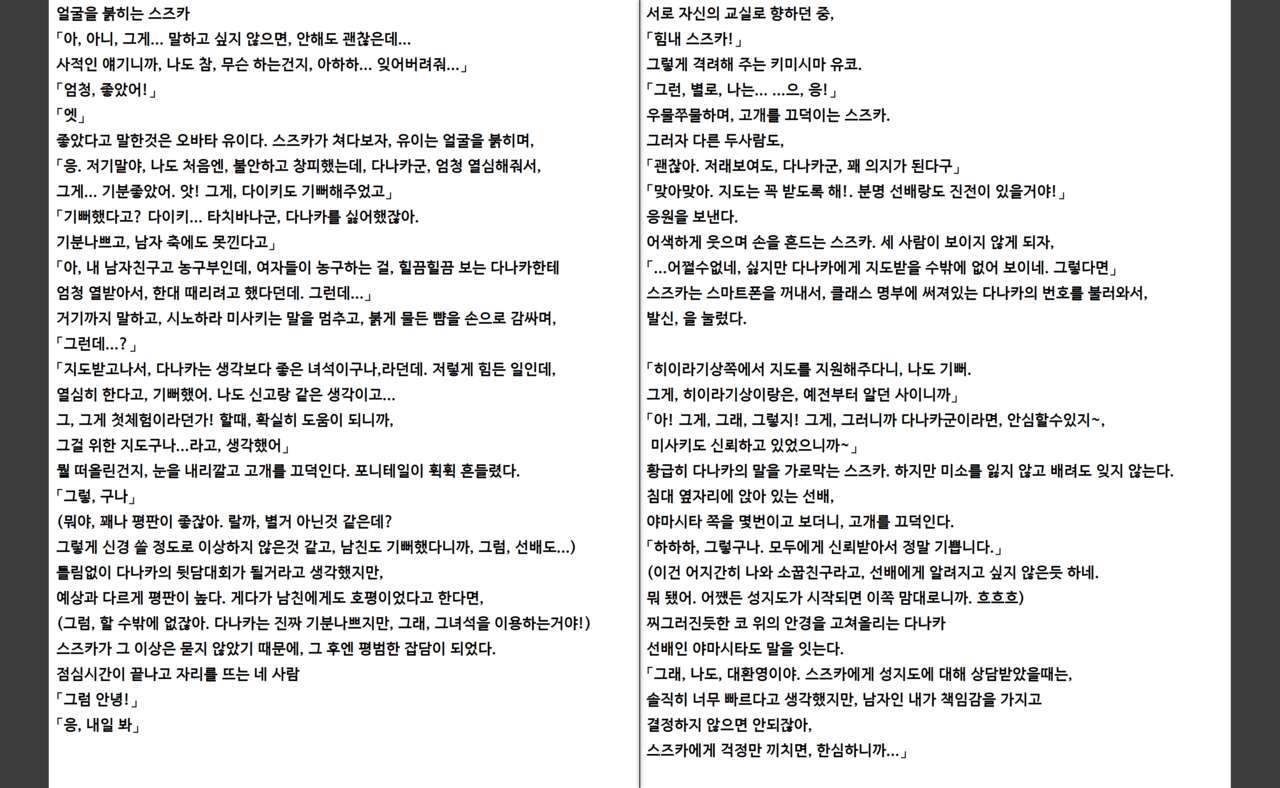 얼굴을 붉히는 스즈카
「아, 아니, 그게... 말하고 싶지 않으면, 안해도 괜찮은데...
사적인 얘기니까, 나도 참, 무슨 하는건지, 아하하... 잊어버려줘...」
「엄청, 좋았어!」
「엣」
좋았다고 말한것은 오바타 유이다. 스즈카가 쳐다보자, 유이는 얼굴을 붉히며,
「응. 저기말야, 나도 처음엔, 불안하고 창피했는데, 다나카군, 엄청 열심해줘서,
그게... 기분좋았어. 앗! 그게, 다이키도 기뻐해주었고」
「기뻐했다고? 다이키... 타치바나군, 다나카를 싫어했잖아.
기분나쁘고, 남자 축에도 못낀다고」
「아, 내 남자친구고 농구부인데, 여자들이 농구하는 걸, 힐끔힐끔 보는 다나카한테
엄청 열받아서, 한대 때리려고 했다던데. 그런데...」
거기까지 말하고, 시노하라 미사키는 말을 멈추고, 붉게 물든 뺨을 손으로 감싸며,
「그런데...?」
「지도받고나서, 다나카는 생각보다 좋은 녀석이구나,라던데. 저렇게 힘든 일인데,
열심히 한다고, 기뻐했어. 나도 신고랑 같은 생각이고...
그, 그게 첫체험이라던가! 할때, 확실히 도움이 되니까,
그걸 위한 지도구나...라고, 생각했어」
뭘 떠올린건지, 눈을 내리깔고 고개를 끄덕인다. 포니테일이 휙휙 흔들렸다.
「그렇, 구나」
(뭐야, 꽤나 평판이 좋잖아. 랄까, 별거 아닌것 같은데?
그렇게 신경 쓸 정도로 이상하지 않은것 같고, 남친도 기뻐했다니까, 그럼, 선배도...)
틀림없이 다나카의 뒷담대회가 될거라고 생각했지만,
예상과 다르게 평판이 높다. 게다가 남친에게도 호평이었다고 한다면,
(그럼, 할 수밖에 없잖아. 다나카는 진짜 기분나쁘지만, 그래, 그녀석을 이용하는거야!)
스즈카가 그 이상은 묻지 않았기 때문에, 그 후엔 평범한 잡담이 되었다.
점심시간이 끝나고 자리를 뜨는 네 사람
「그럼 안녕!」
「응, 내일 봐」

서로 자신의 교실로 향하던 중,
「힘내 스즈카!」
그렇게 격려해 주는 키미시마 유코.
「그런, 별로, 나는... ...으, 응!」
우물쭈물하며, 고개를 끄덕이는 스즈카.
그러자 다른 두사람도,
「괜찮아. 저래보여도, 다나카군, 꽤 의지가 된다구」
「맞아맞아. 지도는 꼭 받도록 해!. 분명 선배랑도 진전이 있을거야!」
응원을 보낸다.
어색하게 웃으며 손을 흔드는 스즈카. 세 사람이 보이지 않게 되자,
「...어쩔수없네, 싫지만 다나카에게 지도받을 수밖에 없어 보이네. 그렇다면」
스즈카는 스마트폰을 꺼내서, 클래스 명부에 써져있는 다나카의 번호를 불러와서,
발신, 을 눌렀다.

「히이라기상쪽에서 지도를 지원해주다니, 나도 기뻐.
그게, 히이라기상이랑은, 예전부터 알던 사이니까」
「아! 그게, 그래, 그렇지! 그게, 그러니까 다나카군이라면, 안심할수있지~,
미사키도 신뢰하고 있었으니까~」
황급히 다나카의 말을 가로막는 스즈카. 하지만 미소를 잃지 않고 배려도 잊지 않는다.
침대 옆자리에 앉아 있는 선배,
야마시타 쪽을 몇번이고 보더니, 고개를 끄덕인다.
「하하하, 그렇구나. 모두에게 신뢰받아서 정말 기쁩니다.」
(이건 어지간히 나와 소꿉친구라고, 선배에게 알려지고 싶지 않은듯 하네.
뭐 됐어. 어쨌든 성지도가 시작되면 이쪽 맘대로니까. 흐흐흐)
찌그러진듯한 코 위의 안경을 고쳐올리는 다나카
선배인 야마시타도 말을 잇는다.
「그래, 나도, 대환영이야. 스즈카에게 성지도에 대해 상담받았을때는,
솔직히 너무 빠르다고 생각했지만, 남자인 내가 책임감을 가지고
결정하지 않으면 안되잖아,
스즈카에게 걱정만 끼치면, 한심하니까...」